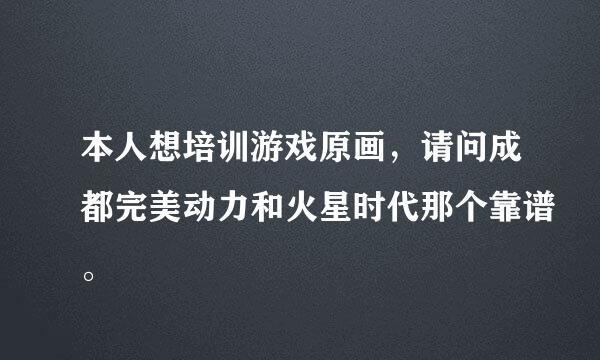 本人想培训游戏原画，请问成都完美动力和火星时代那个靠谱。